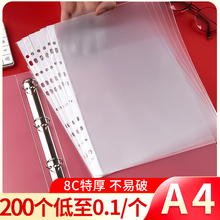 8C特厚 不易破
200个低至0.1/个
A4